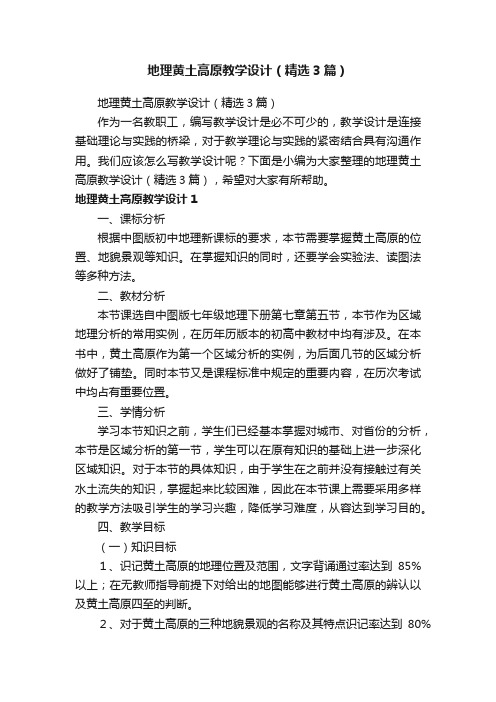 地理黄土高原教学设计（精选3篇）

地理黄土高原教学设计（精选3篇）

作为一名教职工，编写教学设计是必不可少的，教学设计是连接基础理论与实践的桥梁，对于教学理论与实践的紧密结合具有沟通作用。我们应该怎么写教学设计呢？下面是小编为大家整理的地理黄土高原教学设计（精选3篇），希望对大家有所帮助。

地理黄土高原教学设计1

一、课标分析

根据中图版初中地理新课标的要求，本节需要掌握黄土高原的位置、地貌景观等知识。在掌握知识的同时，还要学会实验法、读图法等多种方法。

二、教材分析

本节课选自中图版七年级地理下册第七章第五节，本节作为区域地理分析的常用实例，在历年历版本的初高中教材中均有涉及。在本书中，黄土高原作为第一个区域分析的实例，为后面几节的区域分析做好了铺垫。同时本节又是课程标准中规定的重要内容，在历次考试中均占有重要位置。

三、学情分析

学习本节知识之前，学生们已经基本掌握对城市、对省份的分析，本节是区域分析的第一节，学生可以在原有知识的基础上进一步深化区域知识。对于本节的具体知识，由于学生在之前并没有接触过有关水土流失的知识，掌握起来比较困难，因此在本节课上需要采用多样的教学方法吸引学生的学习兴趣，降低学习难度，从容达到学习目的。

四、教学目标

（一）知识目标

1、识记黄土高原的地理位置及范围，文字背诵通过率达到 85%以上；在无教师指导前提下对给出的地图能够进行黄土高原的辨认以及黄土高原四至的判断。

2、对于黄土高原的三种地貌景观的名称及其特点识记率达到 80%